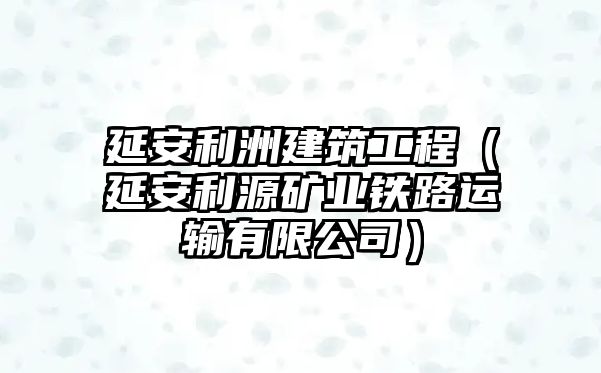 延安利洲建筑工程（延安利源矿业铁路运输有限公司）